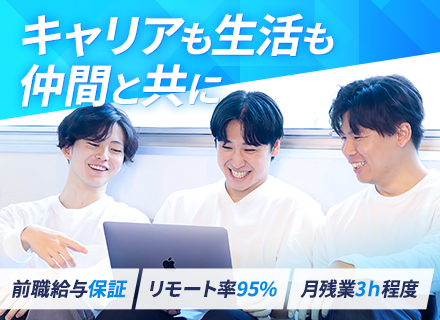 キャリアも生活も
仲間と共に

前職給与保証

リモート率95%

月残業3h程度